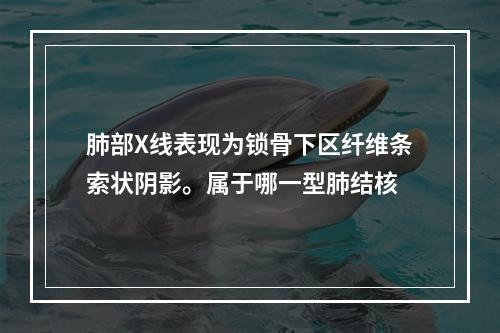 肺部X线表现为锁骨下区纤维条索状阴影。属于哪一型肺结核